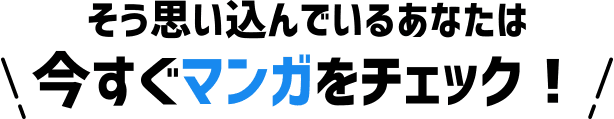 そう思い込んでいるあなたは
今すぐマンガをチェック！